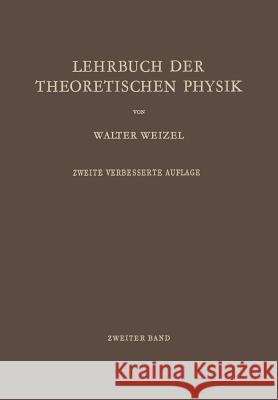 LEHRBUCH DER THEORETISCHEN PHYSIK

VON

WALTER WEIZEL

ZWEITE VERBESSERTE AUFLAGE

ZWEITER BAND

Kraina Książek